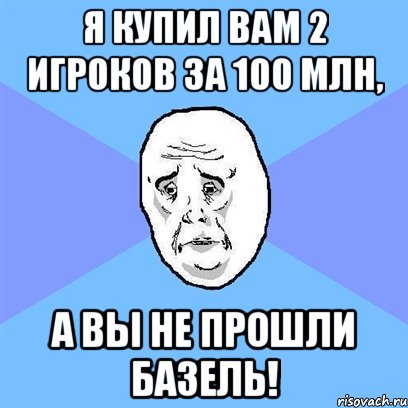 Я КУПИЛ ВАМ 2 ИГРОКОВ ЗА 100 МЛН,

А ВЫ НЕ ПРОШЛИ БАЗЕЛЬ!

risovach.ru